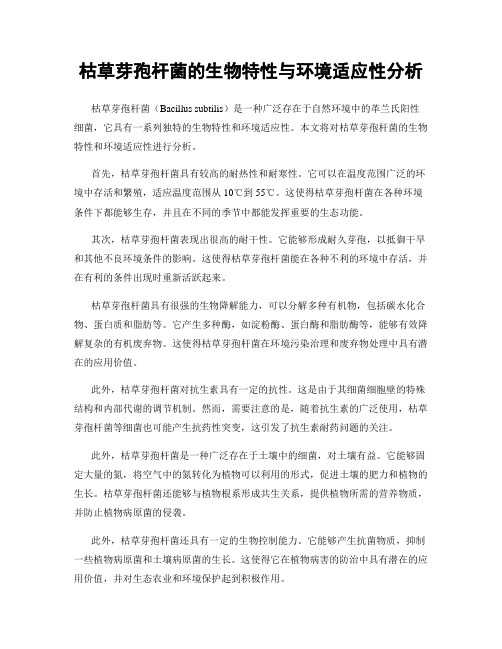 枯草芽孢杆菌的生物特性与环境适应性分析

枯草芽孢杆菌（Bacillus subtilis）是一种广泛存在于自然环境中的革兰氏阳性细菌，它具有一系列独特的生物特性和环境适应性。本文将对枯草芽孢杆菌的生物特性和环境适应性进行分析。

首先，枯草芽孢杆菌具有较高的耐热性和耐寒性。它可以在温度范围广泛的环境中存活和繁殖，适应温度范围从10℃到55℃。这使得枯草芽孢杆菌在各种环境条件下都能够生存，并且在不同的季节中都能发挥重要的生态功能。

其次，枯草芽孢杆菌表现出很高的耐干性。它能够形成耐久芽孢，以抵御干旱和其他不良环境条件的影响。这使得枯草芽孢杆菌能在各种不利的环境中存活，并在有利的条件出现时重新活跃起来。

枯草芽孢杆菌具有很强的生物降解能力，可以分解多种有机物，包括碳水化合物、蛋白质和脂肪等。它产生多种酶，如淀粉酶、蛋白酶和脂肪酶等，能够有效降解复杂的有机废弃物。这使得枯草芽孢杆菌在环境污染治理和废弃物处理中具有潜在的应用价值。

此外，枯草芽孢杆菌对抗生素具有一定的抗性。这是由于其细菌细胞壁的特殊结构和内部代谢的调节机制。然而，需要注意的是，随着抗生素的广泛使用，枯草芽孢杆菌等细菌也可能产生抗药性突变，这引发了抗生素耐药问题的关注。

此外，枯草芽孢杆菌是一种广泛存在于土壤中的细菌，对土壤有益。它能够固定大量的氮，将空气中的氮转化为植物可以利用的形式，促进土壤的肥力和植物的生长。枯草芽孢杆菌还能够与植物根系形成共生关系，提供植物所需的营养物质，并防止植物病原菌的侵袭。

此外，枯草芽孢杆菌还具有一定的生物控制能力。它能够产生抗菌物质，抑制一些植物病原菌和土壤病原菌的生长。这使得它在植物病害的防治中具有潜在的应用价值，并对生态农业和环境保护起到积极作用。